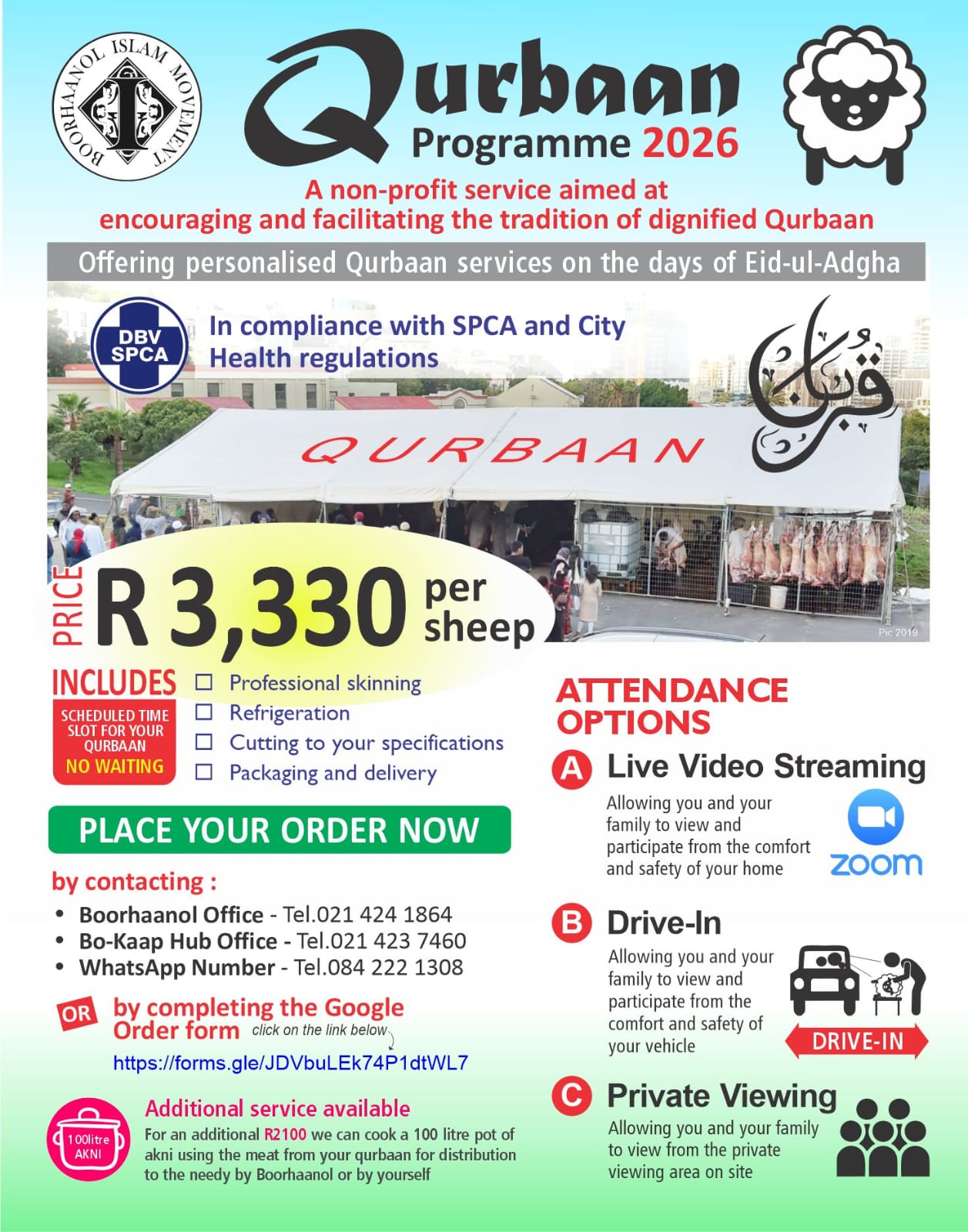 BOORHAANOL ISLAM MOVEMENT

Qurbaan Programme 2026

A non-profit service aimed at encouraging and facilitating the tradition of dignified Qurbaan

Offering personalised Qurbaan services on the days of Eid-ul-Adgha

DBV SPCA

In compliance with SPCA and City Health regulations

قربان

QURBAAN

Pic 2019

PRICE R 3,330 per sheep

INCLUDES

SCHEDULED TIME SLOT FOR YOUR QURBAAN NO WAITING

☐ Professional skinning
☐ Refrigeration
☐ Cutting to your specifications
☐ Packaging and delivery

PLACE YOUR ORDER NOW

by contacting :

• Boorhaanol Office - Tel.021 424 1864
• Bo-Kaap Hub Office - Tel.021 423 7460
• WhatsApp Number - Tel.084 222 1308

OR by completing the Google Order form click on the link below

https://forms.gle/JDVbuLEk74P1dtWL7

100litre AKNI

Additional service available

For an additional R2100 we can cook a 100 litre pot of akni using the meat from your qurbaan for distribution to the needy by Boorhaanol or by yourself

ATTENDANCE OPTIONS

A Live Video Streaming

Allowing you and your family to view and participate from the comfort and safety of your home

zoom

B Drive-In

Allowing you and your family to view and participate from the comfort and safety of your vehicle

DRIVE-IN

C Private Viewing

Allowing you and your family to view from the private viewing area on site